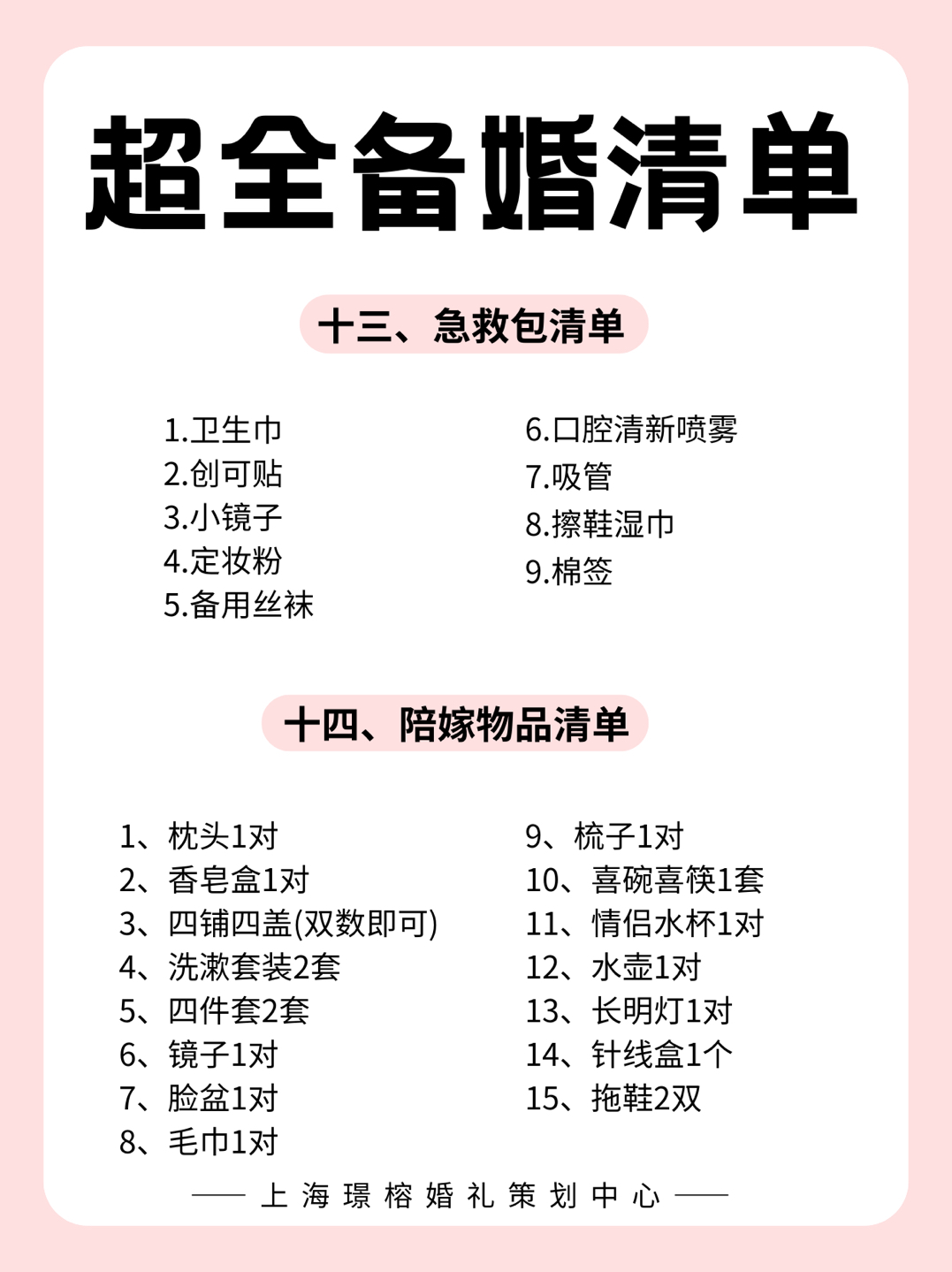 超全备婚清单

十三、急救包清单

1.卫生巾
2.创可贴
3.小镜子
4.定妆粉
5.备用丝袜

6.口腔清新喷雾
7.吸管
8.擦鞋湿巾
9.棉签

十四、陪嫁物品清单

1、枕头1对
2、香皂盒1对
3、四铺四盖(双数即可)
4、洗漱套装2套
5、四件套2套
6、镜子1对
7、脸盆1对
8、毛巾1对

9、梳子1对
10、喜碗喜筷1套
11、情侣水杯1对
12、水壶1对
13、长明灯1对
14、针线盒1个
15、拖鞋2双

—— 上海璟榕婚礼策划中心 ——